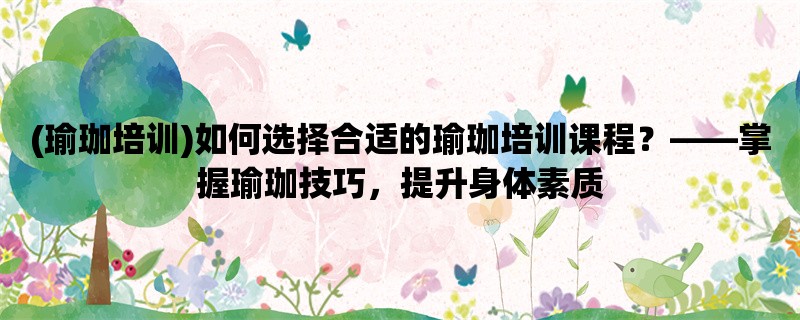 (瑜珈培训)如何选择合适的瑜珈培训课程？——掌握瑜珈技巧，提升身体素质